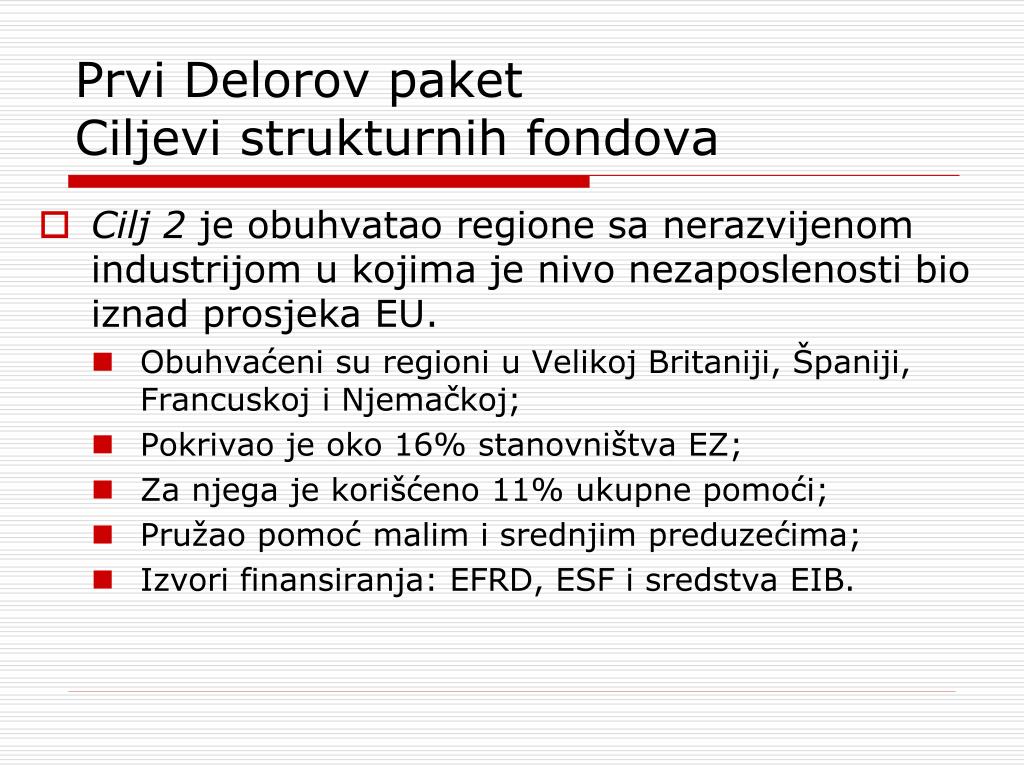 Prvi Delorov paket
Ciljevi strukturnih fondova

Cilj 2 je obuhvatao regione sa nerazvijenom industrijom u kojima je nivo nezaposlenosti bio iznad prosjeka EU.

Obuhvaćeni su regioni u Velikoj Britaniji, Španiji, Francuskoj i Njemačkoj;

Pokrivao je oko 16% stanovništva EZ;

Za njega je korišćeno 11% ukupne pomoći;

Pružao pomoć malim i srednjim preduzećima;

Izvori finansiranja: EFRD, ESF i sredstva EIB.